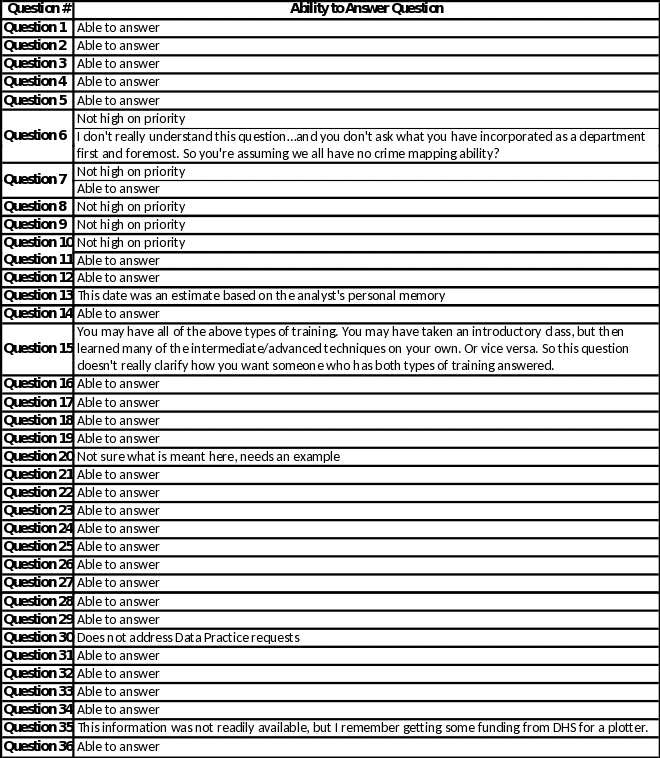 | Question # | Ability to Answer Question |
|---|---|
| Question 1 | Able to answer |
| Question 2 | Able to answer |
| Question 3 | Able to answer |
| Question 4 | Able to answer |
| Question 5 | Able to answer |
| Question 6 | Not high on priority |
|  | I don't really understand this question...and you don't ask what you have incorporated as a department first and foremost. So you're assuming we all have no crime mapping ability? |
| Question 7 | Not high on priority |
|  | Able to answer |
| Question 8 | Not high on priority |
| Question 9 | Not high on priority |
| Question 10 | Not high on priority |
| Question 11 | Able to answer |
| Question 12 | Able to answer |
| Question 13 | This date was an estimate based on the analyst's personal memory |
| Question 14 | Able to answer |
| Question 15 | You may have all of the above types of training. You may have taken an introductory class, but then learned many of the intermediate/advanced techniques on your own. Or vice versa. So this question doesn't really clarify how you want someone who has both types of training answered. |
| Question 16 | Able to answer |
| Question 17 | Able to answer |
| Question 18 | Able to answer |
| Question 19 | Able to answer |
| Question 20 | Not sure what is meant here, needs an example |
| Question 21 | Able to answer |
| Question 22 | Able to answer |
| Question 23 | Able to answer |
| Question 24 | Able to answer |
| Question 25 | Able to answer |
| Question 26 | Able to answer |
| Question 27 | Able to answer |
| Question 28 | Able to answer |
| Question 29 | Able to answer |
| Question 30 | Does not address Data Practice requests |
| Question 31 | Able to answer |
| Question 32 | Able to answer |
| Question 33 | Able to answer |
| Question 34 | Able to answer |
| Question 35 | This information was not readily available, but I remember getting some funding from DHS for a plotter. |
| Question 36 | Able to answer |